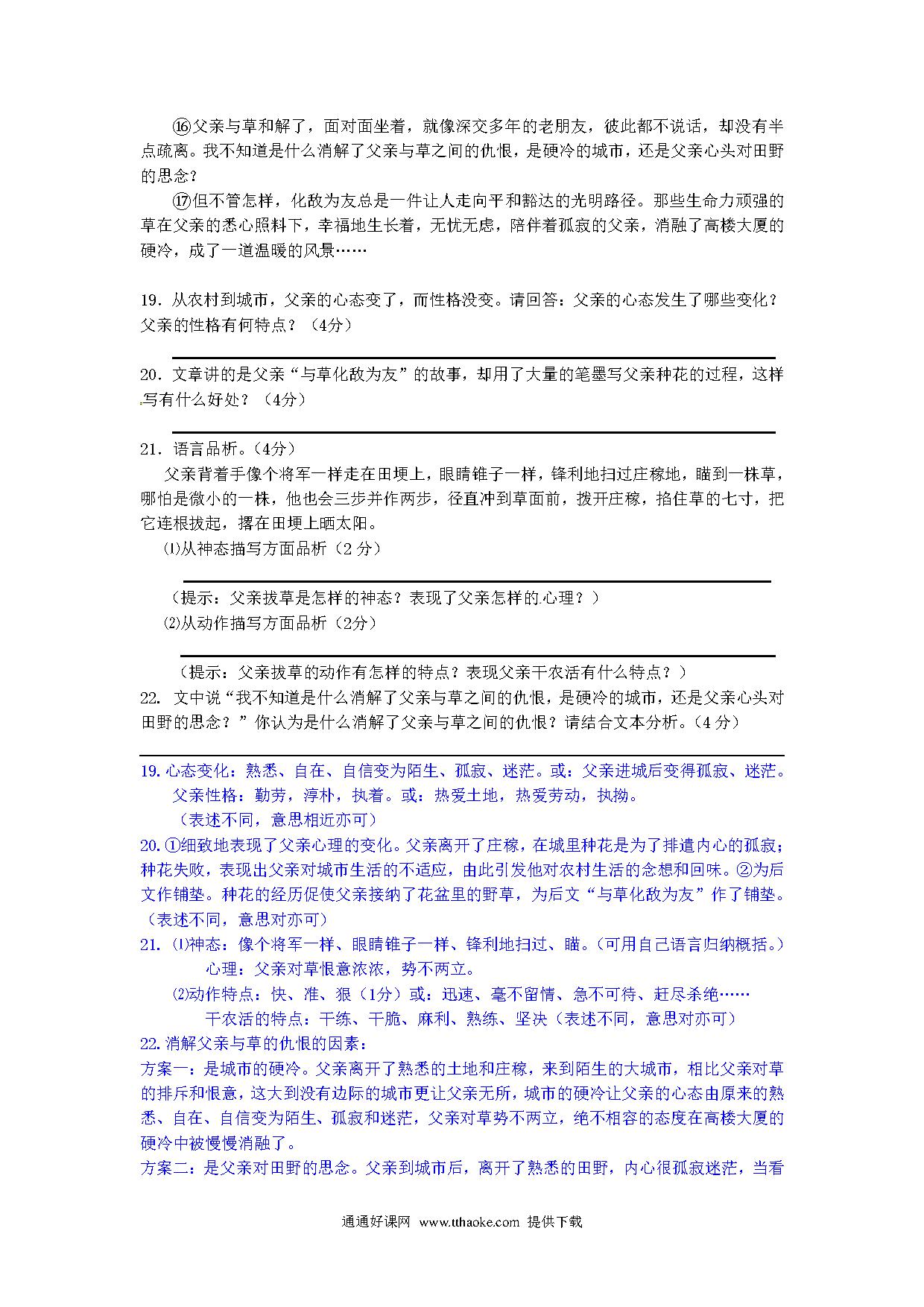 ⑯父亲与草和解了，面对面坐着，就像深交多年的老朋友，彼此都不说话，却没有半点疏离。我不知道是什么消解了父亲与草之间的仇恨，是硬冷的城市，还是父亲心头对田野的思念？

⑰但不管怎样，化敌为友总是一件让人走向平和豁达的光明路径。那些生命力顽强的草在父亲的悉心照料下，幸福地生长着，无忧无虑，陪伴着孤寂的父亲，消融了高楼大厦的硬冷，成了一道温暖的风景……

19．从农村到城市，父亲的心态变了，而性格没变。请回答：父亲的心态发生了哪些变化？父亲的性格有何特点？（4分）

20．文章讲的是父亲“与草化敌为友”的故事，却用了大量的笔墨写父亲种花的过程，这样写有什么好处？（4分）

21．语言品析。（4分）

父亲背着手像个将军一样走在田埂上，眼睛锥子一样，锋利地扫过庄稼地，瞄到一株草，哪怕是微小的一株，他也会三步并作两步，径直冲到草面前，拨开庄稼，掐住草的七寸，把它连根拔起，撂在田埂上晒太阳。

⑴从神态描写方面品析（2 分）

（提示：父亲拔草是怎样的神态？表现了父亲怎样的心理？）

⑵从动作描写方面品析（2分）

（提示：父亲拔草的动作有怎样的特点？表现父亲干农活有什么特点？）

22. 文中说“我不知道是什么消解了父亲与草之间的仇恨，是硬冷的城市，还是父亲心头对田野的思念？”你认为是什么消解了父亲与草之间的仇恨？请结合文本分析。（4 分）

19.心态变化：熟悉、自在、自信变为陌生、孤寂、迷茫。或：父亲进城后变得孤寂、迷茫。
父亲性格：勤劳，淳朴，执着。或：热爱土地，热爱劳动，执拗。
（表述不同，意思相近亦可）

20.①细致地表现了父亲心理的变化。父亲离开了庄稼，在城里种花是为了排遣内心的孤寂；种花失败，表现出父亲对城市生活的不适应，由此引发他对农村生活的念想和回味。②为后文作铺垫。种花的经历促使父亲接纳了花盆里的野草，为后文“与草化敌为友”作了铺垫。（表述不同，意思对亦可）

21. ⑴神态：像个将军一样、眼睛锥子一样、锋利地扫过、瞄。(可用自己语言归纳概括。)
心理：父亲对草恨意浓浓，势不两立。
⑵动作特点：快、准、狠（1分）或：迅速、毫不留情、急不可待、赶尽杀绝……
干农活的特点：干练、干脆、麻利、熟练、坚决（表述不同，意思对亦可）

22.消解父亲与草的仇恨的因素：
方案一：是城市的硬冷。父亲离开了熟悉的土地和庄稼，来到陌生的大城市，相比父亲对草的排斥和恨意，这大到没有边际的城市更让父亲无所，城市的硬冷让父亲的心态由原来的熟悉、自在、自信变为陌生、孤寂和迷茫，父亲对草势不两立，绝不相容的态度在高楼大厦的硬冷中被慢慢消融了。
方案二：是父亲对田野的思念。父亲到城市后，离开了熟悉的田野，内心很孤寂迷茫，当看

通通好课网 www.tthaoke.com 提供下载